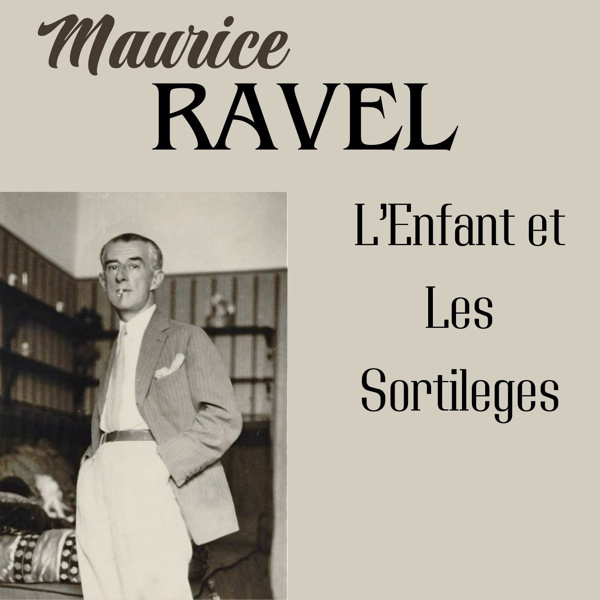 Maurice
RAVEL

L'Enfant et
Les
Sortileges